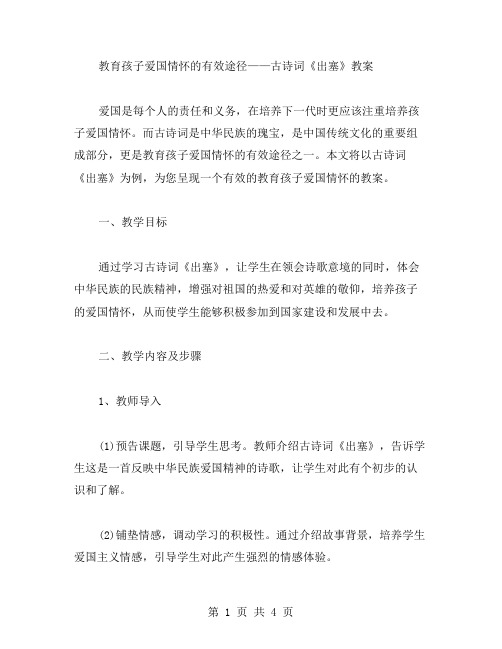 教育孩子爱国情怀的有效途径——古诗词《出塞》教案

爱国是每个人的责任和义务，在培养下一代时更应该注重培养孩子爱国情怀。而古诗词是中华民族的瑰宝，是中国传统文化的重要组成部分，更是教育孩子爱国情怀的有效途径之一。本文将以古诗词《出塞》为例，为您呈现一个有效的教育孩子爱国情怀的教案。

一、教学目标

通过学习古诗词《出塞》，让学生在领会诗歌意境的同时，体会中华民族的民族精神，增强对祖国的热爱和对英雄的敬仰，培养孩子的爱国情怀，从而使学生能够积极参加到国家建设和发展中去。

二、教学内容及步骤

1、教师导入

(1)预告课题，引导学生思考。教师介绍古诗词《出塞》，告诉学生这是一首反映中华民族爱国精神的诗歌，让学生对此有个初步的认识和了解。

(2)铺垫情感，调动学习的积极性。通过介绍故事背景，培养学生爱国主义情感，引导学生对此产生强烈的情感体验。

第 1 页 共 4 页